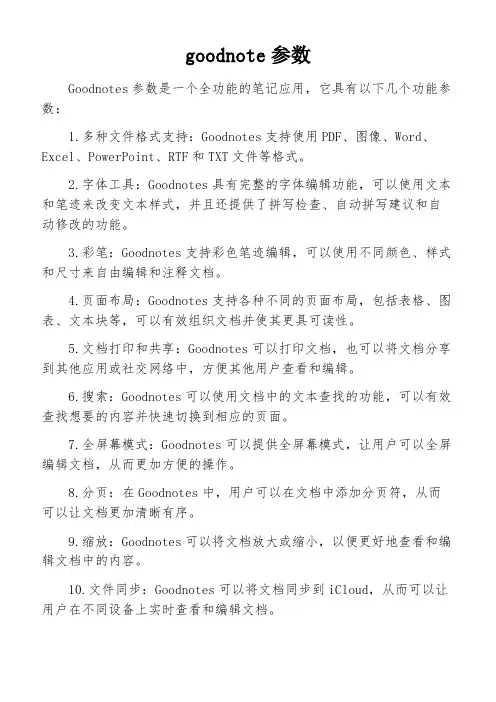 goodnote 参数

Goodnotes 参数是一个全功能的笔记应用，它具有以下几个功能参数：

1.多种文件格式支持：Goodnotes 支持使用 PDF、图像、Word、Excel、PowerPoint、RTF 和 TXT 文件等格式。

2.字体工具：Goodnotes 具有完整的字体编辑功能，可以使用文本和笔迹来改变文本样式，并且还提供了拼写检查、自动拼写建议和自动修改的功能。

3.彩笔：Goodnotes 支持彩色笔迹编辑，可以使用不同颜色、样式和尺寸来自由编辑和注释文档。

4.页面布局：Goodnotes 支持各种不同的页面布局，包括表格、图表、文本块等，可以有效组织文档并使其更具可读性。

5.文档打印和共享：Goodnotes 可以打印文档，也可以将文档分享到其他应用或社交网络中，方便其他用户查看和编辑。

6.搜索：Goodnotes 可以使用文档中的文本查找的功能，可以有效查找想要的内容并快速切换到相应的页面。

7.全屏幕模式：Goodnotes 可以提供全屏幕模式，让用户可以全屏编辑文档，从而更加方便的操作。

8.分页：在 Goodnotes 中，用户可以在文档中添加分页符，从而可以让文档更加清晰有序。

9.缩放：Goodnotes 可以将文档放大或缩小，以便更好地查看和编辑文档中的内容。

10.文件同步：Goodnotes 可以将文档同步到 iCloud，从而可以让用户在不同设备上实时查看和编辑文档。